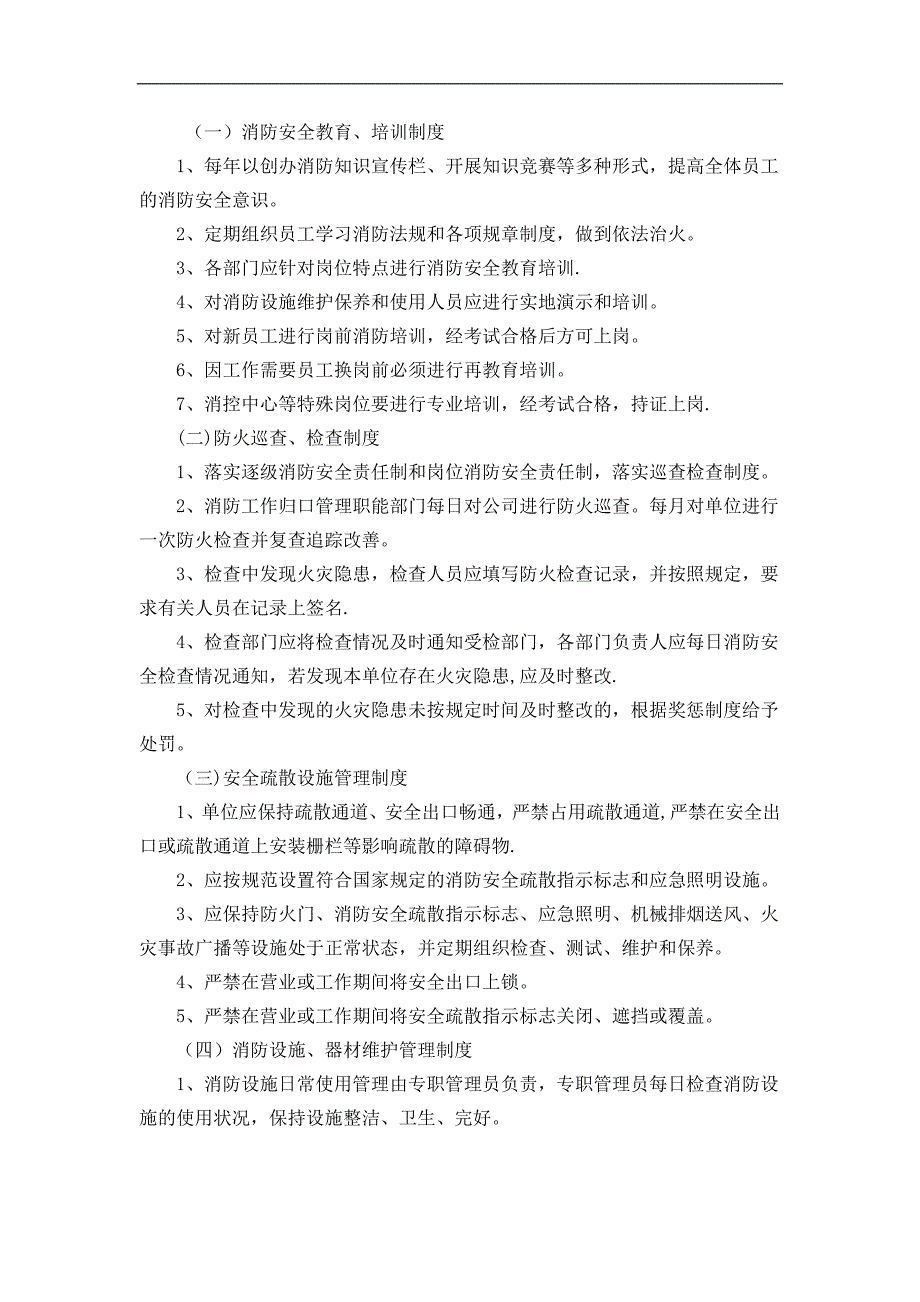 （一）消防安全教育、培训制度

1、每年以创办消防知识宣传栏、开展知识竞赛等多种形式，提高全体员工的消防安全意识。

2、定期组织员工学习消防法规和各项规章制度，做到依法治火。

3、各部门应针对岗位特点进行消防安全教育培训.

4、对消防设施维护保养和使用人员应进行实地演示和培训。

5、对新员工进行岗前消防培训，经考试合格后方可上岗。

6、因工作需要员工换岗前必须进行再教育培训。

7、消控中心等特殊岗位要进行专业培训，经考试合格，持证上岗.

(二)防火巡查、检查制度

1、落实逐级消防安全责任制和岗位消防安全责任制，落实巡查检查制度。

2、消防工作归口管理职能部门每日对公司进行防火巡查。每月对单位进行一次防火检查并复查追踪改善。

3、检查中发现火灾隐患，检查人员应填写防火检查记录，并按照规定，要求有关人员在记录上签名.

4、检查部门应将检查情况及时通知受检部门，各部门负责人应每日消防安全检查情况通知，若发现本单位存在火灾隐患,应及时整改.

5、对检查中发现的火灾隐患未按规定时间及时整改的，根据奖惩制度给予处罚。

（三)安全疏散设施管理制度

1、单位应保持疏散通道、安全出口畅通，严禁占用疏散通道,严禁在安全出口或疏散通道上安装栅栏等影响疏散的障碍物.

2、应按规范设置符合国家规定的消防安全疏散指示标志和应急照明设施。

3、应保持防火门、消防安全疏散指示标志、应急照明、机械排烟送风、火灾事故广播等设施处于正常状态，并定期组织检查、测试、维护和保养。

4、严禁在营业或工作期间将安全出口上锁。

5、严禁在营业或工作期间将安全疏散指示标志关闭、遮挡或覆盖。

（四）消防设施、器材维护管理制度

1、消防设施日常使用管理由专职管理员负责，专职管理员每日检查消防设施的使用状况，保持设施整洁、卫生、完好。